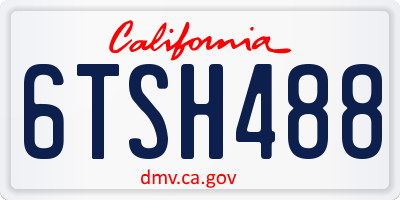 California

6TSH488

dmv.ca.gov